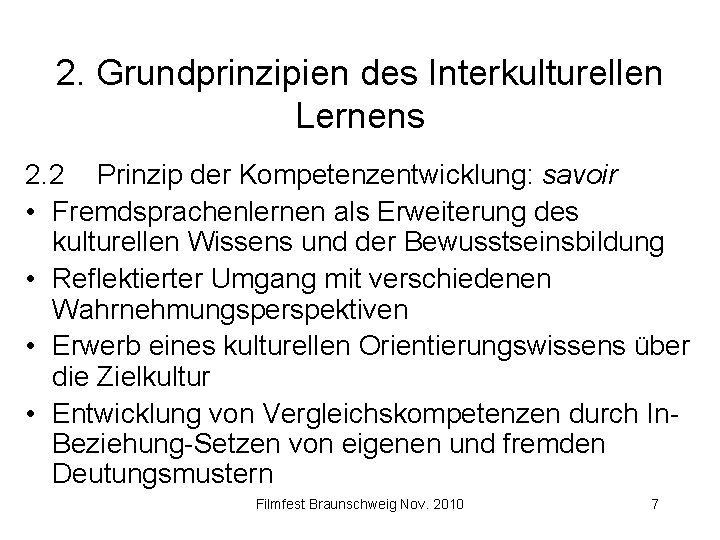 2. Grundprinzipien des Interkulturellen Lernens

2.2 Prinzip der Kompetenzentwicklung: savoir

• Fremdsprachenlernen als Erweiterung des kulturellen Wissens und der Bewusstseinsbildung
• Reflektierter Umgang mit verschiedenen Wahrnehmungsperspektiven
• Erwerb eines kulturellen Orientierungswissens über die Zielkultur
• Entwicklung von Vergleichskompetenzen durch In-Beziehung-Setzen von eigenen und fremden Deutungsmustern

Filmfest Braunschweig Nov. 2010

7